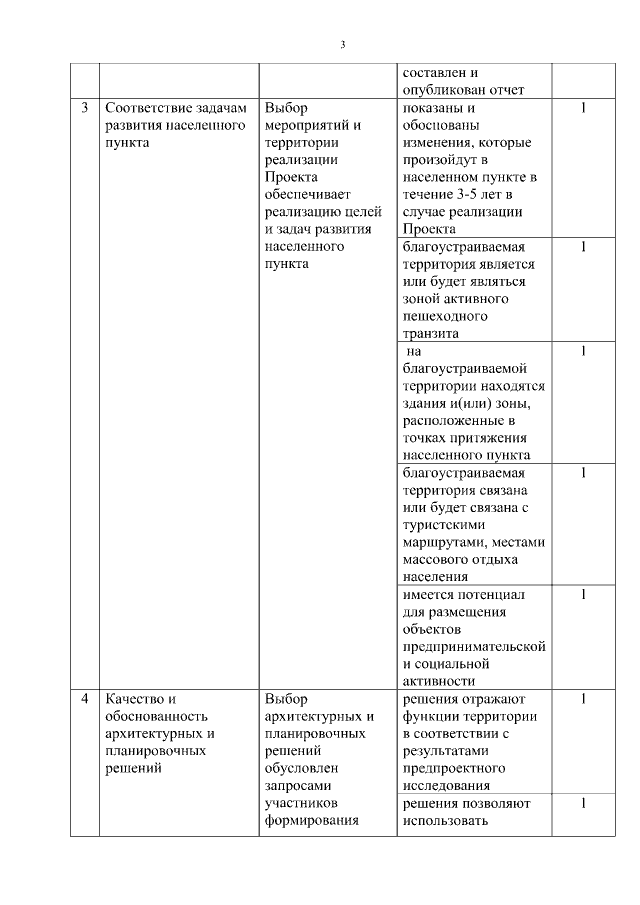 3

|  |  |  |  |  |
|---|---|---|---|---|
|  |  |  | составлен и опубликован отчет |  |
| 3 | Соответствие задачам развития населенного пункта | Выбор мероприятий и территории реализации Проекта обеспечивает реализацию целей и задач развития населенного пункта | показаны и обоснованы изменения, которые произойдут в населенном пункте в течение 3-5 лет в случае реализации Проекта | 1 |
|  |  |  | благоустраиваемая территория является или будет являться зоной активного пешеходного транзита | 1 |
|  |  |  | на благоустраиваемой территории находятся здания и(или) зоны, расположенные в точках притяжения населенного пункта | 1 |
|  |  |  | благоустраиваемая территория связана или будет связана с туристскими маршрутами, местами массового отдыха населения | 1 |
|  |  |  | имеется потенциал для размещения объектов предпринимательской и социальной активности | 1 |
| 4 | Качество и обоснованность архитектурных и планировочных решений | Выбор архитектурных и планировочных решений обусловлен запросами участников формирования | решения отражают функции территории в соответствии с результатами предпроектного исследования | 1 |
|  |  |  | решения позволяют использовать | 1 |